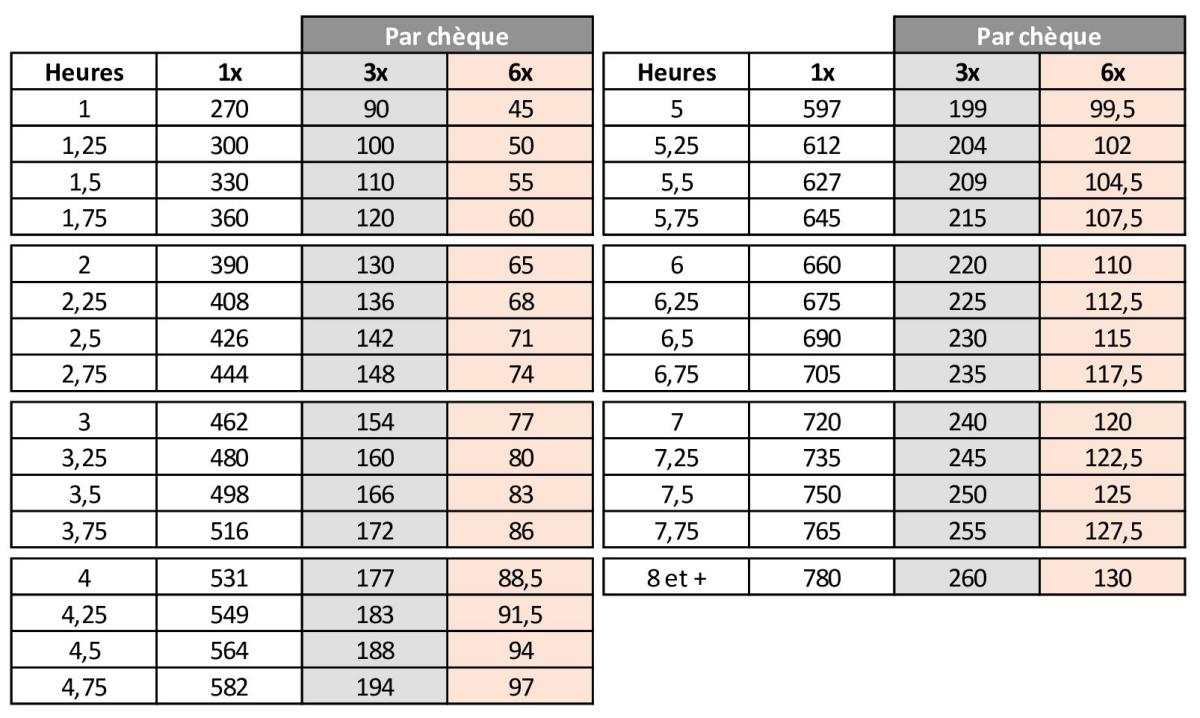 | | | Par chèque | |
|---|---|---|---|
| Heures | 1x | 3x | 6x |
| 1 | 270 | 90 | 45 |
| 1,25 | 300 | 100 | 50 |
| 1,5 | 330 | 110 | 55 |
| 1,75 | 360 | 120 | 60 |
| 2 | 390 | 130 | 65 |
| 2,25 | 408 | 136 | 68 |
| 2,5 | 426 | 142 | 71 |
| 2,75 | 444 | 148 | 74 |
| 3 | 462 | 154 | 77 |
| 3,25 | 480 | 160 | 80 |
| 3,5 | 498 | 166 | 83 |
| 3,75 | 516 | 172 | 86 |
| 4 | 531 | 177 | 88,5 |
| 4,25 | 549 | 183 | 91,5 |
| 4,5 | 564 | 188 | 94 |
| 4,75 | 582 | 194 | 97 |

| | | Par chèque | |
|---|---|---|---|
| Heures | 1x | 3x | 6x |
| 5 | 597 | 199 | 99,5 |
| 5,25 | 612 | 204 | 102 |
| 5,5 | 627 | 209 | 104,5 |
| 5,75 | 645 | 215 | 107,5 |
| 6 | 660 | 220 | 110 |
| 6,25 | 675 | 225 | 112,5 |
| 6,5 | 690 | 230 | 115 |
| 6,75 | 705 | 235 | 117,5 |
| 7 | 720 | 240 | 120 |
| 7,25 | 735 | 245 | 122,5 |
| 7,5 | 750 | 250 | 125 |
| 7,75 | 765 | 255 | 127,5 |
| 8 et + | 780 | 260 | 130 |